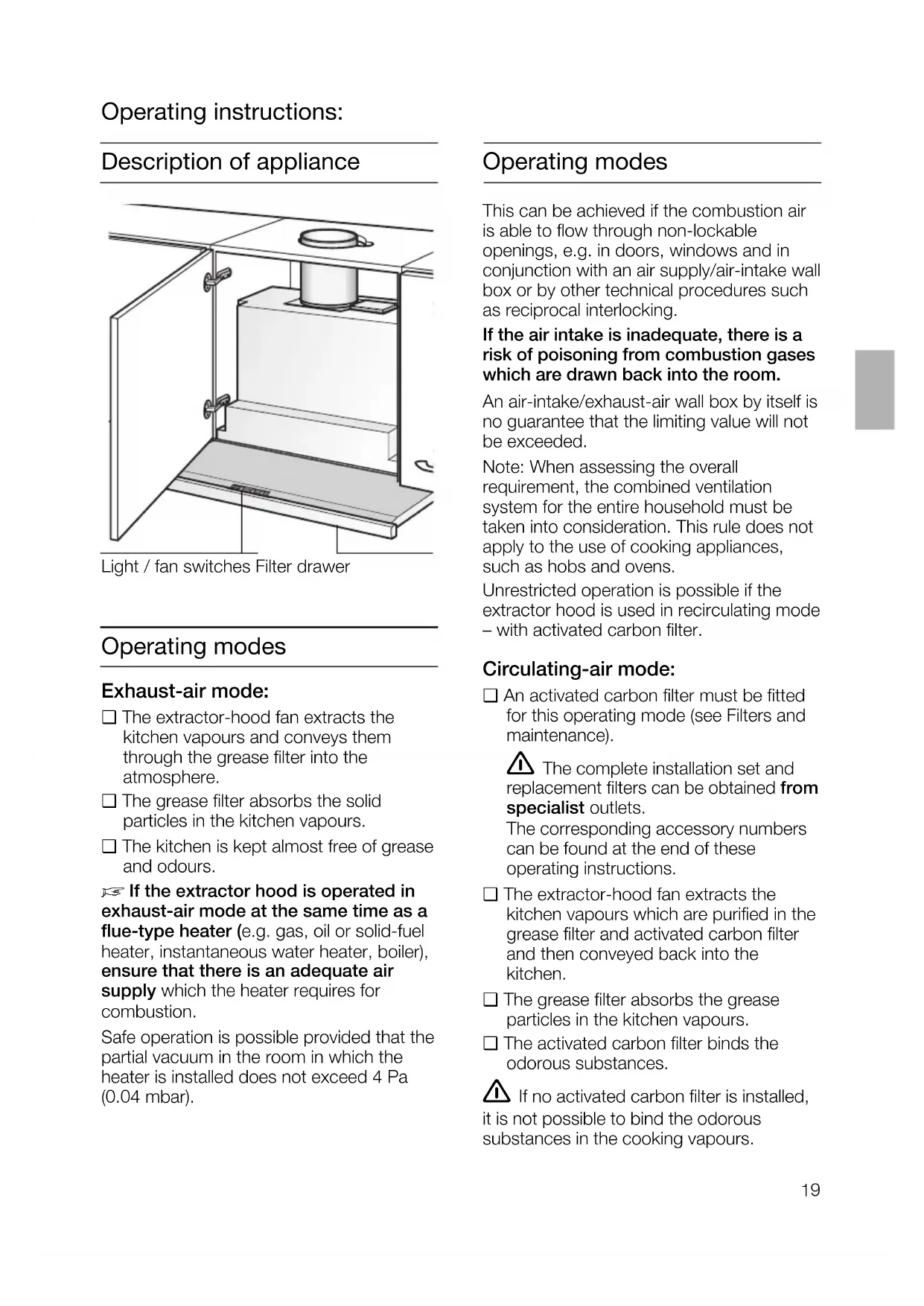 Operating instructions:

Description of appliance

Light / fan switches Filter drawer

Operating modes

Exhaust-air mode:

❑ The extractor-hood fan extracts the kitchen vapours and conveys them through the grease filter into the atmosphere.

❑ The grease filter absorbs the solid particles in the kitchen vapours.

❑ The kitchen is kept almost free of grease and odours.

☞ If the extractor hood is operated in exhaust-air mode at the same time as a flue-type heater (e.g. gas, oil or solid-fuel heater, instantaneous water heater, boiler), ensure that there is an adequate air supply which the heater requires for combustion.

Safe operation is possible provided that the partial vacuum in the room in which the heater is installed does not exceed 4 Pa (0.04 mbar).

Operating modes

This can be achieved if the combustion air is able to flow through non-lockable openings, e.g. in doors, windows and in conjunction with an air supply/air-intake wall box or by other technical procedures such as reciprocal interlocking.

If the air intake is inadequate, there is a risk of poisoning from combustion gases which are drawn back into the room.

An air-intake/exhaust-air wall box by itself is no guarantee that the limiting value will not be exceeded.

Note: When assessing the overall requirement, the combined ventilation system for the entire household must be taken into consideration. This rule does not apply to the use of cooking appliances, such as hobs and ovens.

Unrestricted operation is possible if the extractor hood is used in recirculating mode – with activated carbon filter.

Circulating-air mode:

❑ An activated carbon filter must be fitted for this operating mode (see Filters and maintenance).

⚠ The complete installation set and replacement filters can be obtained from specialist outlets.
The corresponding accessory numbers can be found at the end of these operating instructions.

❑ The extractor-hood fan extracts the kitchen vapours which are purified in the grease filter and activated carbon filter and then conveyed back into the kitchen.

❑ The grease filter absorbs the grease particles in the kitchen vapours.

❑ The activated carbon filter binds the odorous substances.

⚠ If no activated carbon filter is installed, it is not possible to bind the odorous substances in the cooking vapours.

19